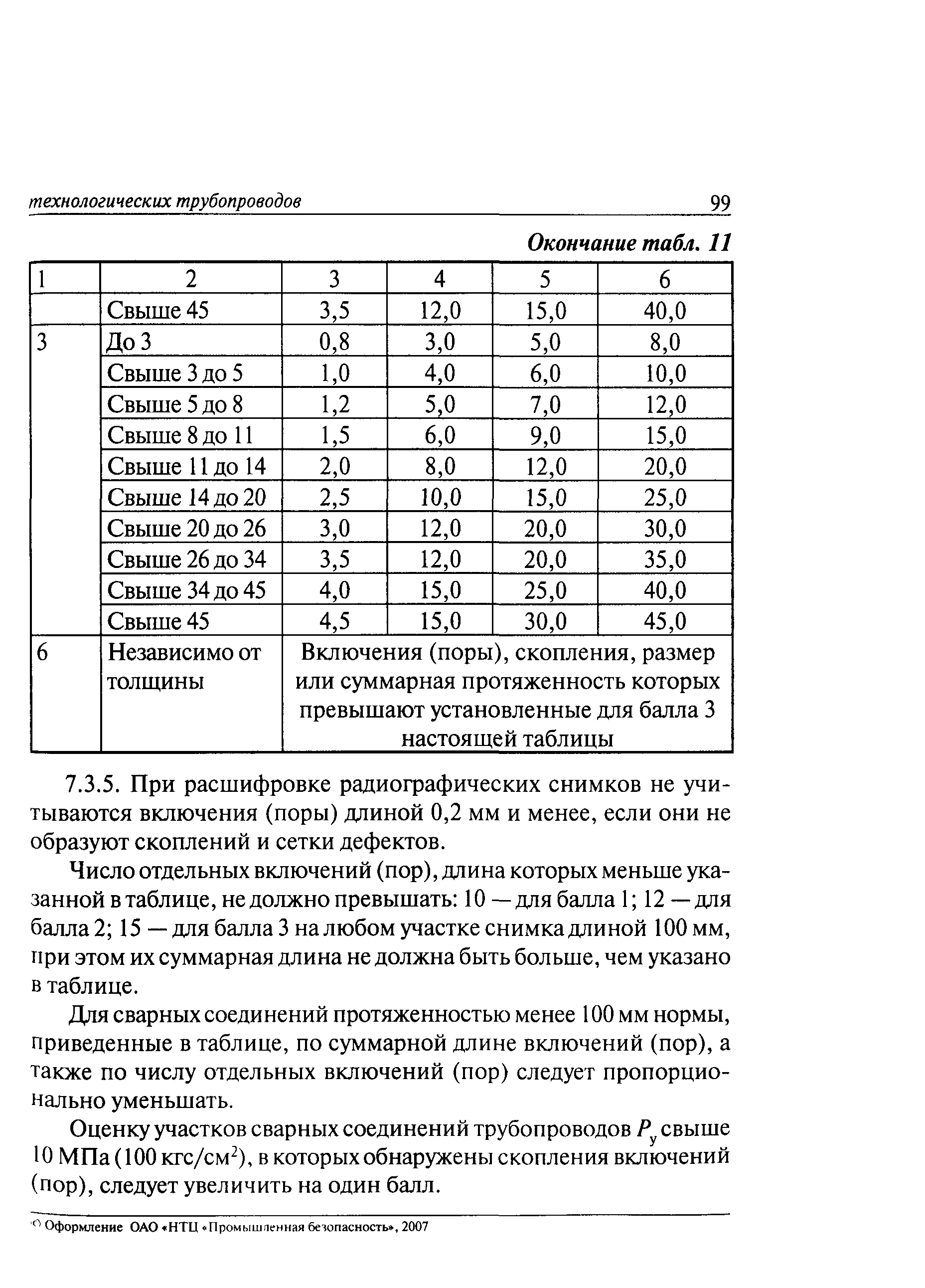 технологических трубопроводов 99

Окончание табл. 11

| 1 | 2 | 3 | 4 | 5 | 6 |
|---|---|---|---|---|---|
| | Свыше 45 | 3,5 | 12,0 | 15,0 | 40,0 |
| 3 | До 3 | 0,8 | 3,0 | 5,0 | 8,0 |
| | Свыше 3 до 5 | 1,0 | 4,0 | 6,0 | 10,0 |
| | Свыше 5 до 8 | 1,2 | 5,0 | 7,0 | 12,0 |
| | Свыше 8 до 11 | 1,5 | 6,0 | 9,0 | 15,0 |
| | Свыше 11 до 14 | 2,0 | 8,0 | 12,0 | 20,0 |
| | Свыше 14 до 20 | 2,5 | 10,0 | 15,0 | 25,0 |
| | Свыше 20 до 26 | 3,0 | 12,0 | 20,0 | 30,0 |
| | Свыше 26 до 34 | 3,5 | 12,0 | 20,0 | 35,0 |
| | Свыше 34 до 45 | 4,0 | 15,0 | 25,0 | 40,0 |
| | Свыше 45 | 4,5 | 15,0 | 30,0 | 45,0 |
| 6 | Независимо от толщины | Включения (поры), скопления, размер или суммарная протяженность которых превышают установленные для балла 3 настоящей таблицы | | | |

7.3.5. При расшифровке радиографических снимков не учитываются включения (поры) длиной 0,2 мм и менее, если они не образуют скоплений и сетки дефектов.

Число отдельных включений (пор), длина которых меньше указанной в таблице, не должно превышать: 10 — для балла 1; 12 — для балла 2; 15 — для балла 3 на любом участке снимка длиной 100 мм, при этом их суммарная длина не должна быть больше, чем указано в таблице.

Для сварных соединений протяженностью менее 100 мм нормы, приведенные в таблице, по суммарной длине включений (пор), а также по числу отдельных включений (пор) следует пропорционально уменьшать.

Оценку участков сварных соединений трубопроводов $P_у$ свыше 10 МПа (100 кгс/см$^2$), в которых обнаружены скопления включений (пор), следует увеличить на один балл.

© Оформление ОАО «НТЦ «Промышленная безопасность», 2007